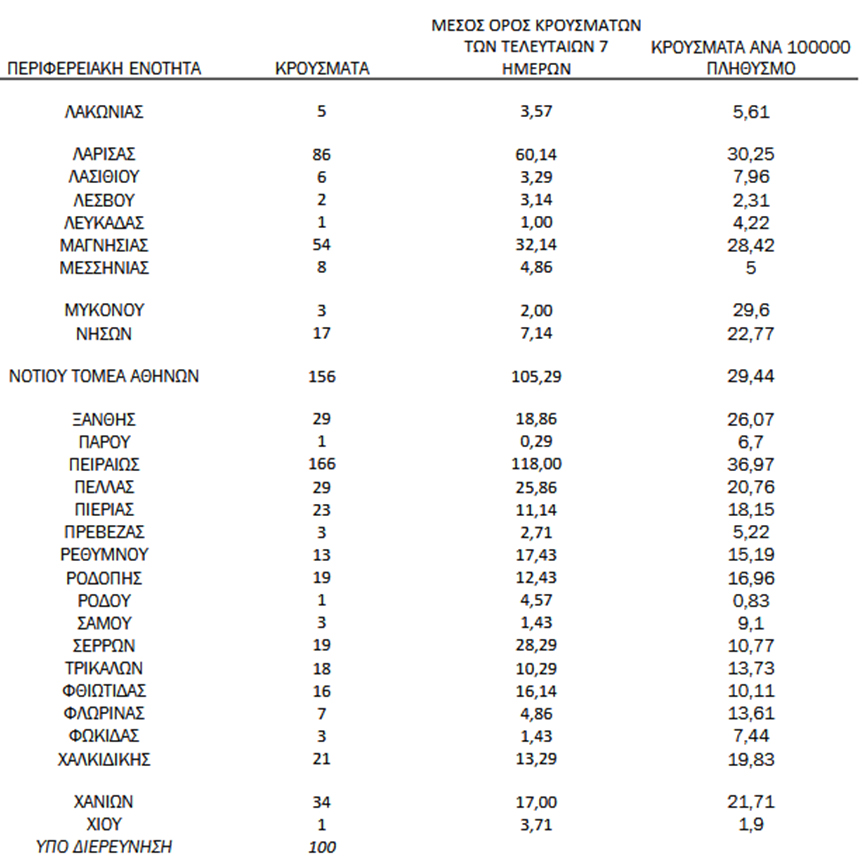 | ΠΕΡΙΦΕΡΕΙΑΚΗ ΕΝΟΤΗΤΑ | ΚΡΟΥΣΜΑΤΑ | ΜΕΣΟΣ ΟΡΟΣ ΚΡΟΥΣΜΑΤΩΝ ΤΩΝ ΤΕΛΕΥΤΑΙΩΝ 7 ΗΜΕΡΩΝ | ΚΡΟΥΣΜΑΤΑ ΑΝΑ 100000 ΠΛΗΘΥΣΜΟ |
|---|---|---|---|
| ΛΑΚΩΝΙΑΣ | 5 | 3,57 | 5,61 |
| ΛΑΡΙΣΑΣ | 86 | 60,14 | 30,25 |
| ΛΑΣΙΘΙΟΥ | 6 | 3,29 | 7,96 |
| ΛΕΣΒΟΥ | 2 | 3,14 | 2,31 |
| ΛΕΥΚΑΔΑΣ | 1 | 1,00 | 4,22 |
| ΜΑΓΝΗΣΙΑΣ | 54 | 32,14 | 28,42 |
| ΜΕΣΣΗΝΙΑΣ | 8 | 4,86 | 5 |
| ΜΥΚΟΝΟΥ | 3 | 2,00 | 29,6 |
| ΝΗΣΩΝ | 17 | 7,14 | 22,77 |
| ΝΟΤΙΟΥ ΤΟΜΕΑ ΑΘΗΝΩΝ | 156 | 105,29 | 29,44 |
| ΞΑΝΘΗΣ | 29 | 18,86 | 26,07 |
| ΠΑΡΟΥ | 1 | 0,29 | 6,7 |
| ΠΕΙΡΑΙΩΣ | 166 | 118,00 | 36,97 |
| ΠΕΛΛΑΣ | 29 | 25,86 | 20,76 |
| ΠΙΕΡΙΑΣ | 23 | 11,14 | 18,15 |
| ΠΡΕΒΕΖΑΣ | 3 | 2,71 | 5,22 |
| ΡΕΘΥΜΝΟΥ | 13 | 17,43 | 15,19 |
| ΡΟΔΟΠΗΣ | 19 | 12,43 | 16,96 |
| ΡΟΔΟΥ | 1 | 4,57 | 0,83 |
| ΣΑΜΟΥ | 3 | 1,43 | 9,1 |
| ΣΕΡΡΩΝ | 19 | 28,29 | 10,77 |
| ΤΡΙΚΑΛΩΝ | 18 | 10,29 | 13,73 |
| ΦΘΙΩΤΙΔΑΣ | 16 | 16,14 | 10,11 |
| ΦΛΩΡΙΝΑΣ | 7 | 4,86 | 13,61 |
| ΦΩΚΙΔΑΣ | 3 | 1,43 | 7,44 |
| ΧΑΛΚΙΔΙΚΗΣ | 21 | 13,29 | 19,83 |
| ΧΑΝΙΩΝ | 34 | 17,00 | 21,71 |
| ΧΙΟΥ | 1 | 3,71 | 1,9 |
| ΥΠΟ ΔΙΕΡΕΥΝΗΣΗ | 100 | | |